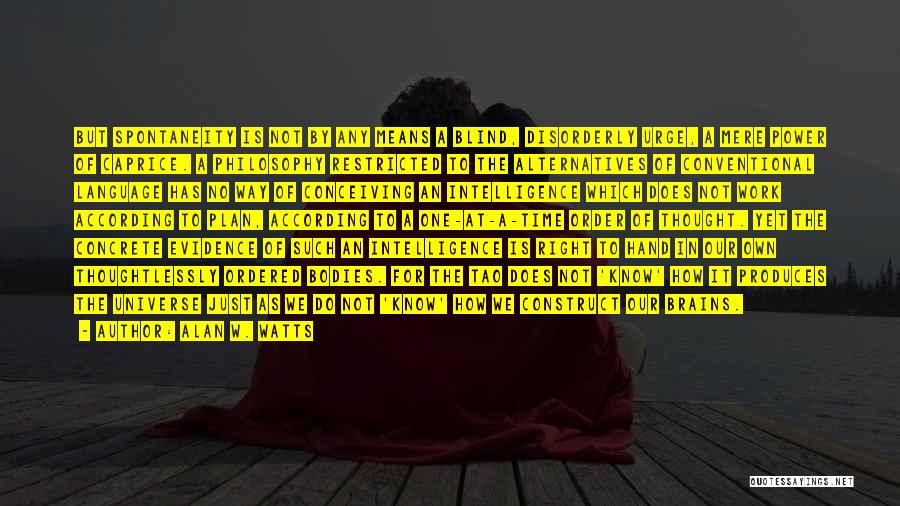 BUT SPONTANEITY IS NOT BY ANY MEANS A BLIND, DISORDERLY URGE, A MERE POWER OF CAPRICE. A PHILOSOPHY RESTRICTED TO THE ALTERNATIVES OF CONVENTIONAL LANGUAGE HAS NO WAY OF CONCEIVING AN INTELLIGENCE WHICH DOES NOT WORK ACCORDING TO PLAN, ACCORDING TO A ONE-AT-A-TIME ORDER OF THOUGHT. YET THE CONCRETE EVIDENCE OF SUCH AN INTELLIGENCE IS RIGHT TO HAND IN OUR OWN THOUGHTLESSLY ORDERED BODIES. FOR THE TAO DOES NOT 'KNOW' HOW IT PRODUCES THE UNIVERSE JUST AS WE DO NOT 'KNOW' HOW WE CONSTRUCT OUR BRAINS.

- AUTHOR: ALAN W. WATTS

QUOTESSAYINGS.NET